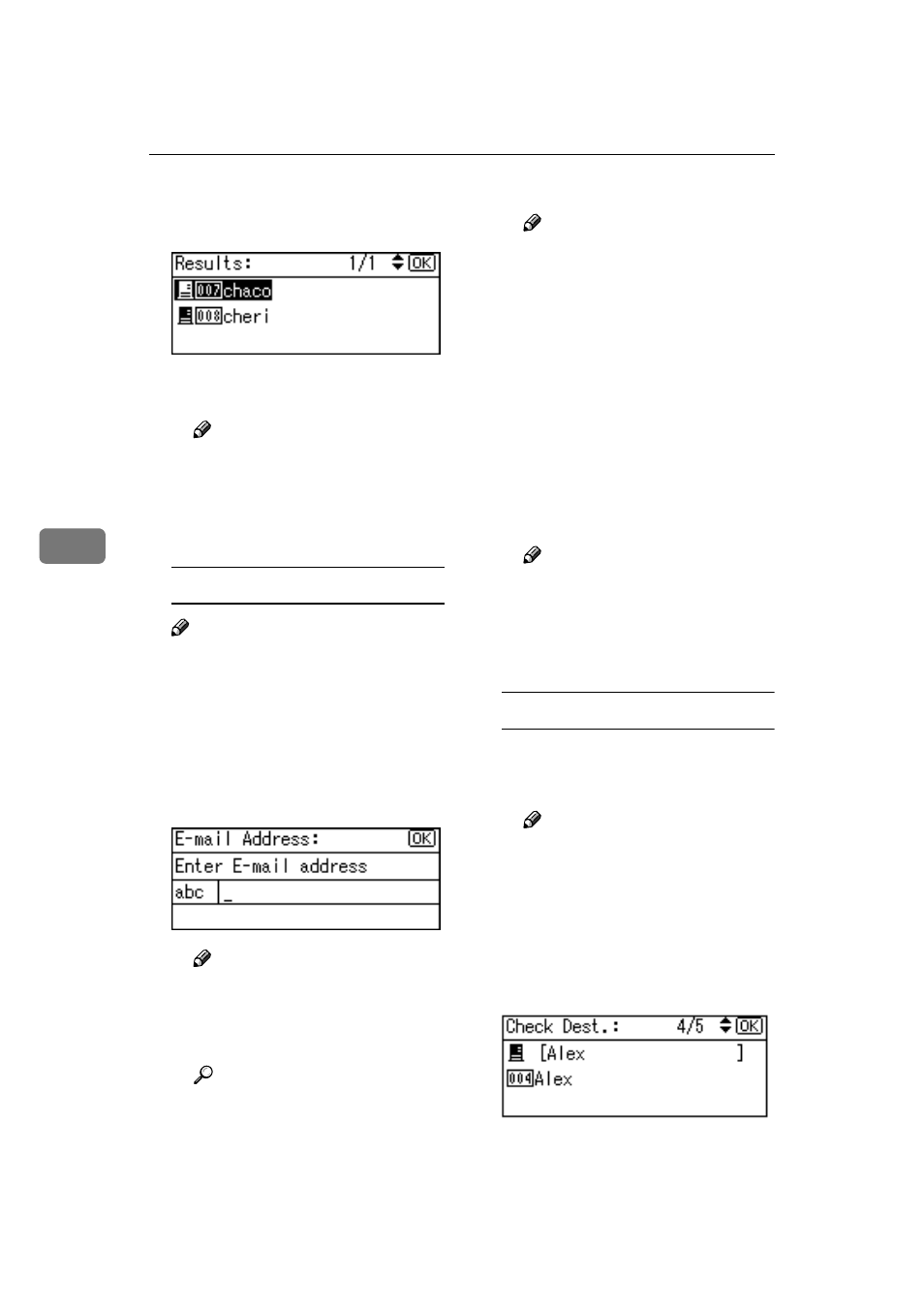 Results: 1/1 OK
007 chaco
008 cheri

E-mail Address: OK
Enter E-mail address
abc _

Check Dest.: 4/5 OK
[Alex ]
004 Alex